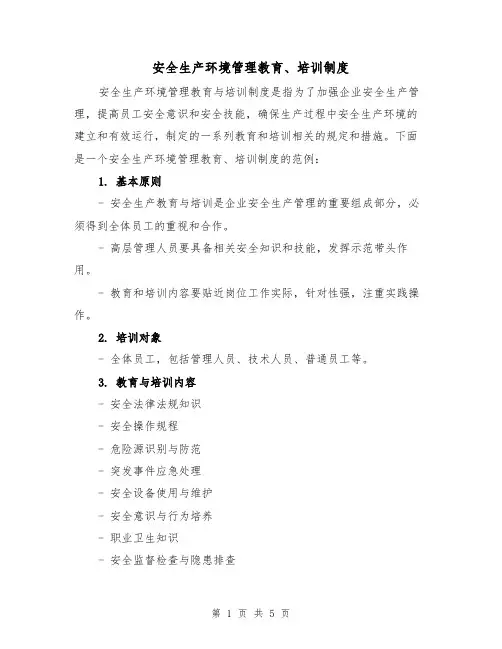 安全生产环境管理教育、培训制度

安全生产环境管理教育与培训制度是指为了加强企业安全生产管理，提高员工安全意识和安全技能，确保生产过程中安全生产环境的建立和有效运行，制定的一系列教育和培训相关的规定和措施。下面是一个安全生产环境管理教育、培训制度的范例：

1. 基本原则

- 安全生产教育与培训是企业安全生产管理的重要组成部分，必须得到全体员工的重视和合作。

- 高层管理人员要具备相关安全知识和技能，发挥示范带头作用。

- 教育和培训内容要贴近岗位工作实际，针对性强，注重实践操作。

2. 培训对象

- 全体员工，包括管理人员、技术人员、普通员工等。

3. 教育与培训内容

- 安全法律法规知识

- 安全操作规程

- 危险源识别与防范

- 突发事件应急处理

- 安全设备使用与维护

- 安全意识与行为培养

- 职业卫生知识

- 安全监督检查与隐患排查

第 1 页 共 5 页